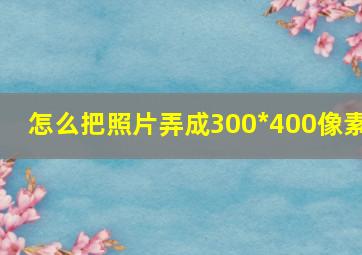 怎么把照片弄成300*400像素